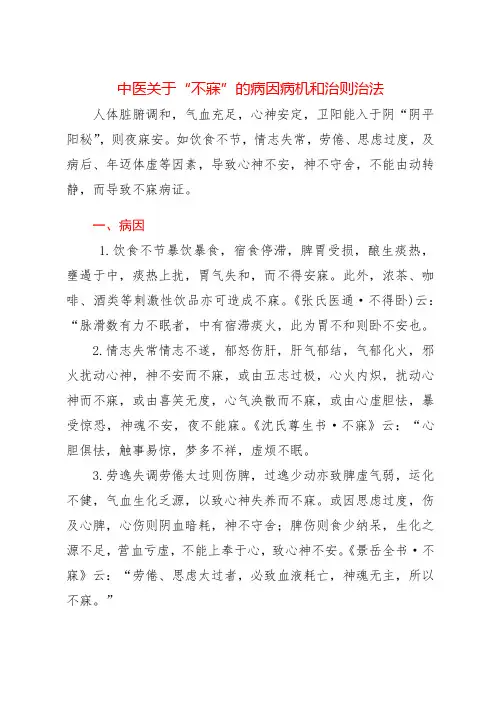 中医关于“不寐”的病因病机和治则治法

人体脏腑调和，气血充足，心神安定，卫阳能入于阴“阴平阳秘”，则夜寐安。如饮食不节，情志失常，劳倦、思虑过度，及病后、年迈体虚等因素，导致心神不安，神不守舍，不能由动转静，而导致不寐病证。

一、病因

1.饮食不节暴饮暴食，宿食停滞，脾胃受损，酿生痰热，壅遏于中，痰热上扰，胃气失和，而不得安寐。此外，浓茶、咖啡、酒类等刺激性饮品亦可造成不寐。《张氏医通·不得卧》云：“脉滑数有力不眠者，中有宿滞痰火，此为胃不和则卧不安也。

2.情志失常情志不遂，郁怒伤肝，肝气郁结，气郁化火，邪火扰动心神，神不安而不寐，或由五志过极，心火内炽，扰动心神而不寐，或由喜笑无度，心气涣散而不寐，或由心虚胆怯，暴受惊恐，神魂不安，夜不能寐。《沈氏尊生书·不寐》云：“心胆俱怯，触事易惊，梦多不祥，虚烦不眠。

3.劳逸失调劳倦太过则伤脾，过逸少动亦致脾虚气弱，运化不健，气血生化乏源，以致心神失养而不寐。或因思虑过度，伤及心脾，心伤则阴血暗耗，神不守舍；脾伤则食少纳呆，生化之源不足，营血亏虚，不能上奉于心，致心神不安。《景岳全书·不寐》云：“劳倦、思虑太过者，必致血液耗亡，神魂无主，所以不寐。”